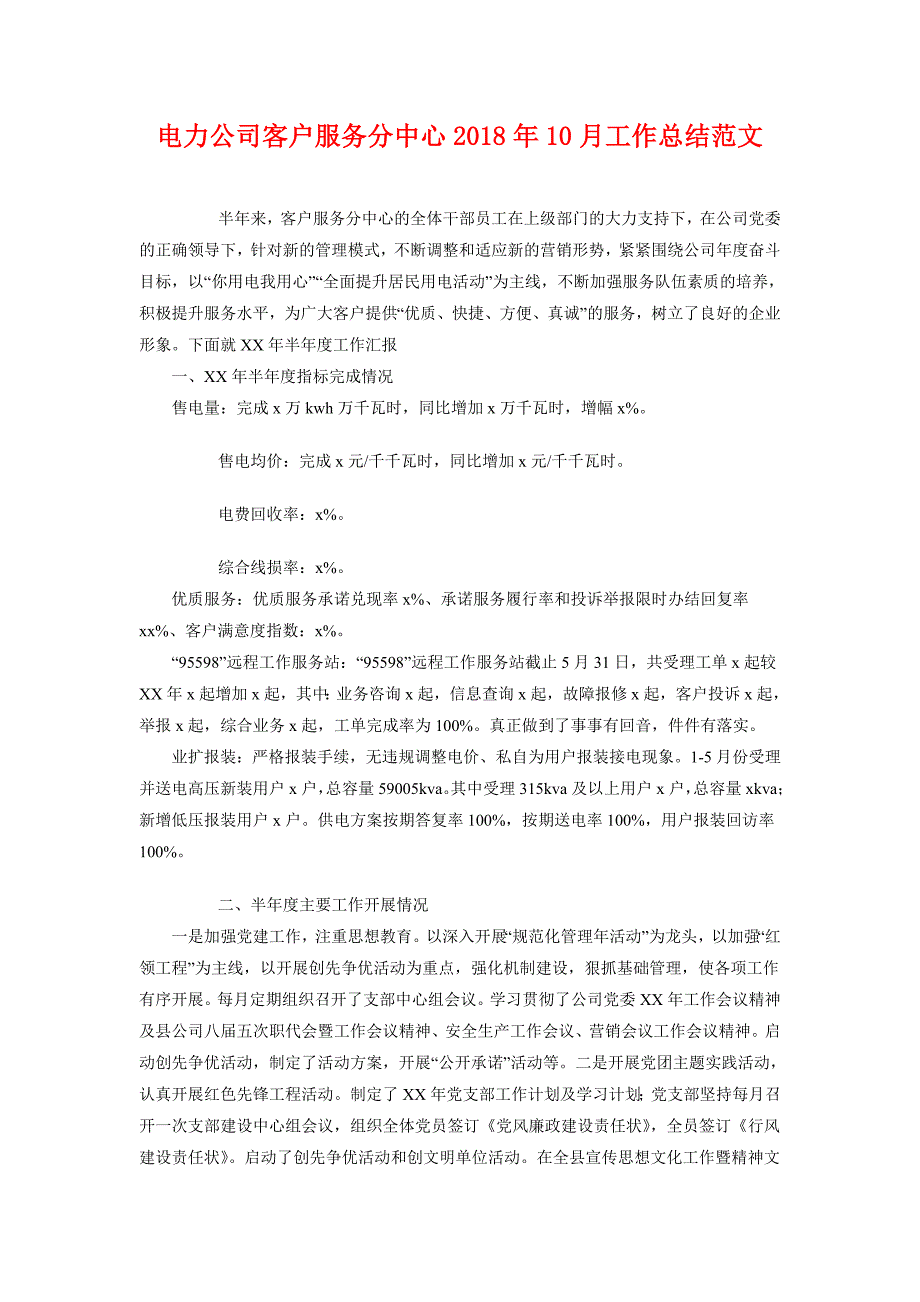 电力公司客户服务分中心 2018 年 10 月工作总结范文

半年来，客户服务分中心的全体干部员工在上级部门的大力支持下，在公司党委的正确领导下，针对新的管理模式，不断调整和适应新的营销形势，紧紧围绕公司年度奋斗目标，以“你用电我用心”“全面提升居民用电活动”为主线，不断加强服务队伍素质的培养，积极提升服务水平，为广大客户提供“优质、快捷、方便、真诚”的服务，树立了良好的企业形象。下面就 XX 年半年度工作汇报

一、XX 年半年度指标完成情况

售电量：完成 x 万 kwh 万千瓦时，同比增加 x 万千瓦时，增幅 x%。

售电均价：完成 x 元/千千瓦时，同比增加 x 元/千千瓦时。

电费回收率：x%。

综合线损率：x%。

优质服务：优质服务承诺兑现率 x%、承诺服务履行率和投诉举报限时办结回复率 xx%、客户满意度指数：x%。

“95598”远程工作服务站：“95598”远程工作服务站截止 5 月 31 日，共受理工单 x 起较 XX 年 x 起增加 x 起，其中：业务咨询 x 起，信息查询 x 起，故障报修 x 起，客户投诉 x 起，举报 x 起，综合业务 x 起，工单完成率为 100%。真正做到了事事有回音，件件有落实。

业扩报装：严格报装手续，无违规调整电价、私自为用户报装接电现象。1-5 月份受理并送电高压新装用户 x 户，总容量 59005kva。其中受理 315kva 及以上用户 x 户，总容量 xkva；新增低压报装用户 x 户。供电方案按期答复率 100%，按期送电率 100%，用户报装回访率 100%。

二、半年度主要工作开展情况

一是加强党建工作，注重思想教育。以深入开展“规范化管理年活动”为龙头，以加强“红领工程”为主线，以开展创先争优活动为重点，强化机制建设，狠抓基础管理，使各项工作有序开展。每月定期组织召开了支部中心组会议。学习贯彻了公司党委 XX 年工作会议精神及县公司八届五次职代会暨工作会议精神、安全生产工作会议、营销会议工作会议精神。启动创先争优活动，制定了活动方案，开展“公开承诺”活动等。二是开展党团主题实践活动，认真开展红色先锋工程活动。制定了 XX 年党支部工作计划及学习计划；党支部坚持每月召开一次支部建设中心组会议，组织全体党员签订《党风廉政建设责任状》，全员签订《行风建设责任状》。启动了创先争优活动和创文明单位活动。在全县宣传思想文化工作暨精神文